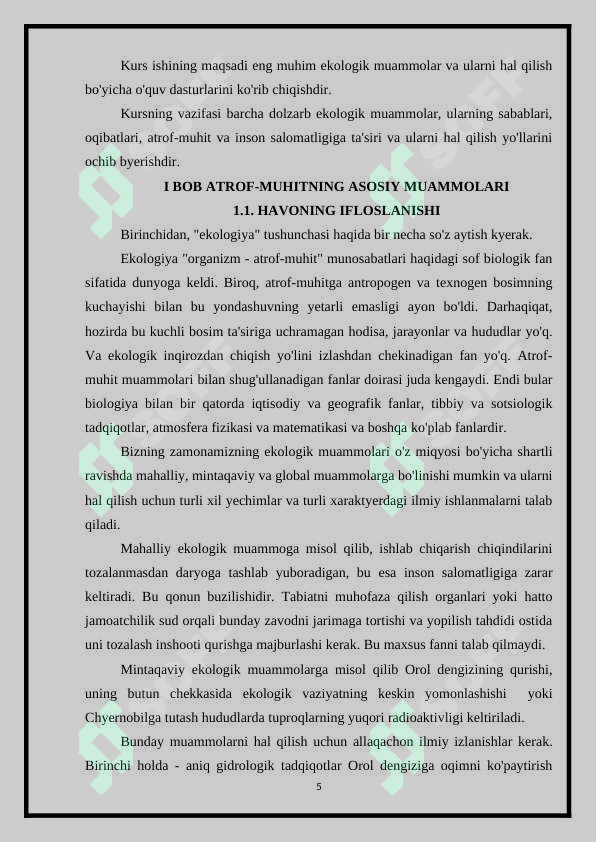 Kurs ishining maqsadi eng muhim ekologik muammolar va ularni hal qilish bo'yicha o'quv dasturlarini ko'rib chiqishdir.

Kursning vazifasi barcha dolzarb ekologik muammolar, ularning sabablari, oqibatlari, atrof-muhit va inson salomatligiga ta'siri va ularni hal qilish yo'llarini ochib byerishdir.

I BOB ATROF-MUHITNING ASOSIY MUAMMOLARI

1.1. HAVONING IFLOSLANISHI

Birinchidan, "ekologiya" tushunchasi haqida bir necha so'z aytish kyerak.

Ekologiya "organizm - atrof-muhit" munosabatlari haqidagi sof biologik fan sifatida dunyoga keldi. Biroq, atrof-muhitga antropogen va texnogen bosimning kuchayishi bilan bu yondashuvning yetarli emasligi ayon bo'ldi. Darhaqiqat, hozirda bu kuchli bosim ta'siriga uchramagan hodisa, jarayonlar va hududlar yo'q. Va ekologik inqirozdan chiqish yo'lini izlashdan chekinadigan fan yo'q. Atrof-muhit muammolari bilan shug'ullanadigan fanlar doirasi juda kengaydi. Endi bular biologiya bilan bir qatorda iqtisodiy va geografik fanlar, tibbiy va sotsiologik tadqiqotlar, atmosfera fizikasi va matematikasi va boshqa ko'plab fanlardir.

Bizning zamonamizning ekologik muammolari o'z miqyosi bo'yicha shartli ravishda mahalliy, mintaqaviy va global muammolarga bo'linishi mumkin va ularni hal qilish uchun turli xil yechimlar va turli xaraktyerdagi ilmiy ishlanmalarni talab qiladi.

Mahalliy ekologik muammoga misol qilib, ishlab chiqarish chiqindilarini tozalanmasdan daryoga tashlab yuboradigan, bu esa inson salomatligiga zarar keltiradi. Bu qonun buzilishidir. Tabiatni muhofaza qilish organlari yoki hatto jamoatchilik sud orqali bunday zavodni jarimaga tortishi va yopilish tahdidi ostida uni tozalash inshooti qurishga majburlashi kerak. Bu maxsus fanni talab qilmaydi.

Mintaqaviy ekologik muammolarga misol qilib Orol dengizining qurishi, uning butun chekkasida ekologik vaziyatning keskin yomonlashishi yoki Chyernobilga tutash hududlarda tuproqlarning yuqori radioaktivligi keltiriladi.

Bunday muammolarni hal qilish uchun allaqachon ilmiy izlanishlar kerak. Birinchi holda - aniq gidrologik tadqiqotlar Orol dengiziga oqimni ko'paytirish

5